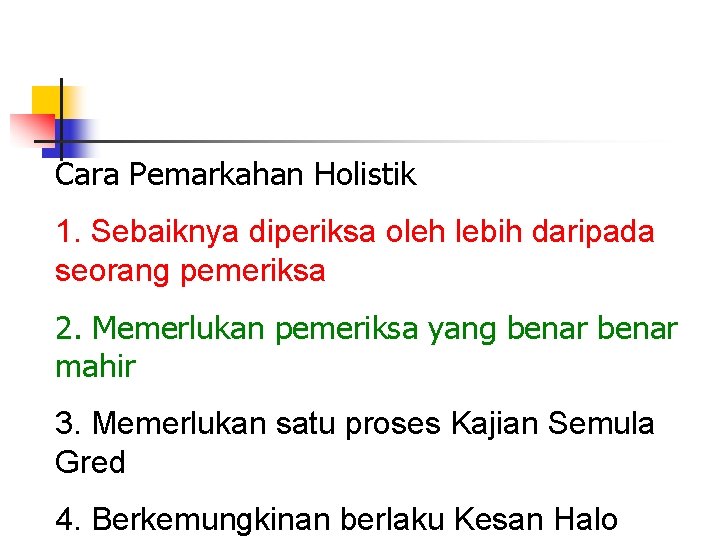 Cara Pemarkahan Holistik

1. Sebaiknya diperiksa oleh lebih daripada seorang pemeriksa

2. Memerlukan pemeriksa yang benar benar mahir

3. Memerlukan satu proses Kajian Semula Gred

4. Berkemungkinan berlaku Kesan Halo